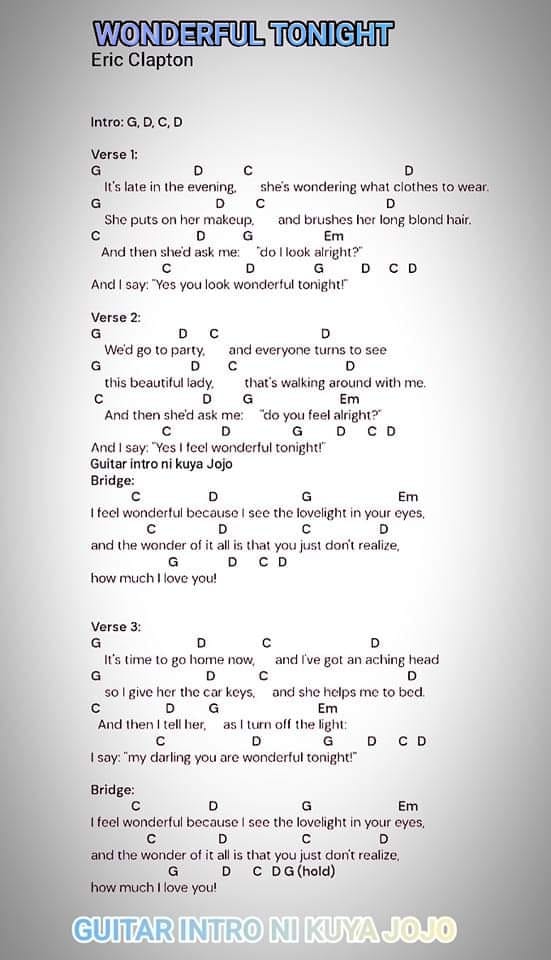 WONDERFUL TONIGHT
Eric Clapton

Intro: G, D, C, D

Verse 1:
G D C D
It's late in the evening, she's wondering what clothes to wear.
G D C D
She puts on her makeup, and brushes her long blond hair.
C D G Em
And then she'd ask me: "do I look alright?"
C D G D C D
And I say: "Yes you look wonderful tonight!"

Verse 2:
G D C D
We'd go to party, and everyone turns to see
G D C D
this beautiful lady, that's walking around with me.
C D G Em
And then she'd ask me: "do you feel alright?"
C D G D C D
And I say: "Yes I feel wonderful tonight!"
Guitar intro ni kuya Jojo
Bridge:
C D G Em
I feel wonderful because I see the lovelight in your eyes,
C D C D
and the wonder of it all is that you just don't realize,
G D C D
how much I love you!

Verse 3:
G D C D
It's time to go home now, and I've got an aching head
G D C D
so I give her the car keys, and she helps me to bed.
C D G Em
And then I tell her, as I turn off the light:
C D G D C D
I say: "my darling you are wonderful tonight!"

Bridge:
C D G Em
I feel wonderful because I see the lovelight in your eyes,
C D C D
and the wonder of it all is that you just don't realize,
G D C D G (hold)
how much I love you!

GUITAR INTRO NI KUYA JOJO